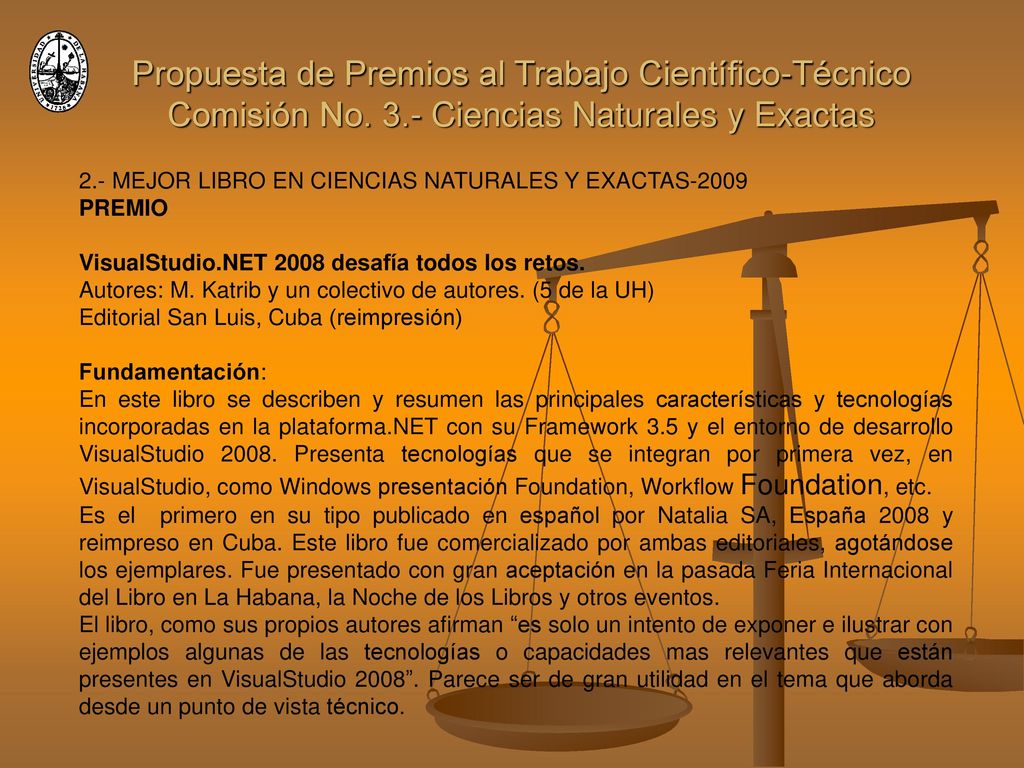 Propuesta de Premios al Trabajo Científico-Técnico
Comisión No. 3.- Ciencias Naturales y Exactas

2.- MEJOR LIBRO EN CIENCIAS NATURALES Y EXACTAS-2009
PREMIO

VisualStudio.NET 2008 desafía todos los retos.
Autores: M. Katrib y un colectivo de autores. (5 de la UH)
Editorial San Luis, Cuba (reimpresión)

Fundamentación:
En este libro se describen y resumen las principales características y tecnologías incorporadas en la plataforma.NET con su Framework 3.5 y el entorno de desarrollo VisualStudio 2008. Presenta tecnologías que se integran por primera vez, en VisualStudio, como Windows presentación Foundation, Workflow Foundation, etc.
Es el primero en su tipo publicado en español por Natalia SA, España 2008 y reimpreso en Cuba. Este libro fue comercializado por ambas editoriales, agotándose los ejemplares. Fue presentado con gran aceptación en la pasada Feria Internacional del Libro en La Habana, la Noche de los Libros y otros eventos.
El libro, como sus propios autores afirman “es solo un intento de exponer e ilustrar con ejemplos algunas de las tecnologías o capacidades mas relevantes que están presentes en VisualStudio 2008”. Parece ser de gran utilidad en el tema que aborda desde un punto de vista técnico.